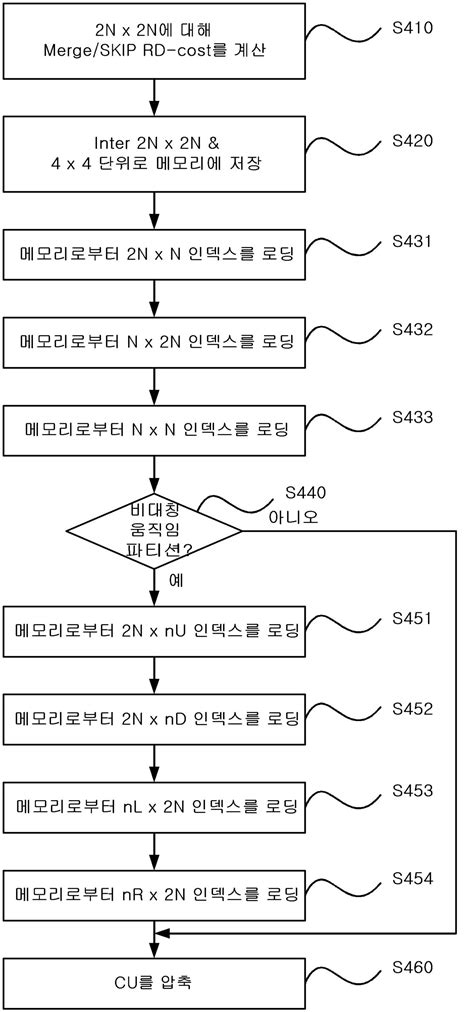 2N x 2N에 대해
Merge/SKIP RD-cost를 계산

S410

Inter 2N x 2N &
4 x 4 단위로 메모리에 저장

S420

메모리로부터 2N x N 인덱스를 로딩

S431

메모리로부터 N x 2N 인덱스를 로딩

S432

메모리로부터 N x N 인덱스를 로딩

S433

비대칭
움직임
파티션?

S440

아니오

예

메모리로부터 2N x nU 인덱스를 로딩

S451

메모리로부터 2N x nD 인덱스를 로딩

S452

메모리로부터 nL x 2N 인덱스를 로딩

S453

메모리로부터 nR x 2N 인덱스를 로딩

S454

CU를 압축

S460